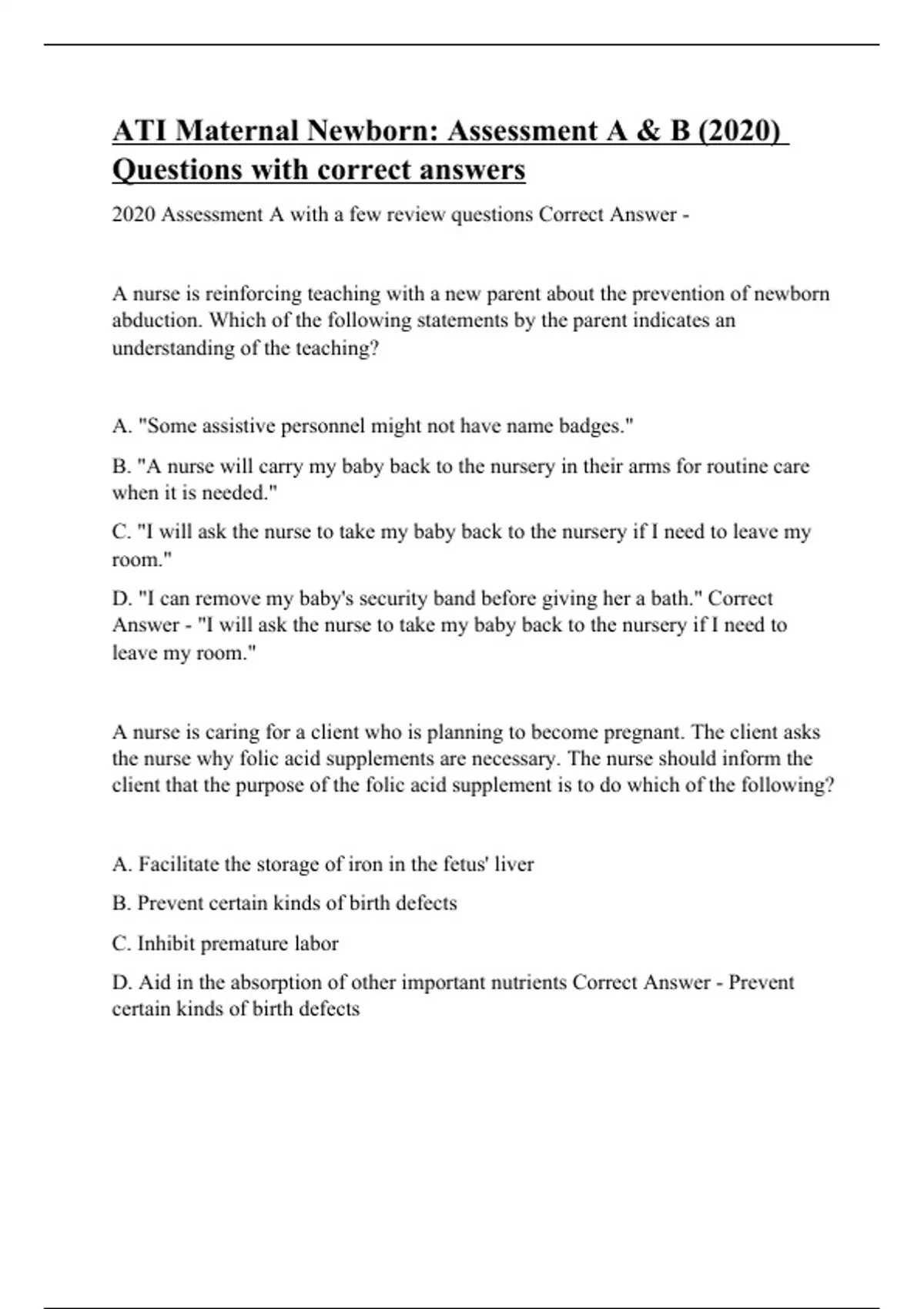 ATI Maternal Newborn: Assessment A & B (2020) Questions with correct answers

2020 Assessment A with a few review questions Correct Answer -

A nurse is reinforcing teaching with a new parent about the prevention of newborn abduction. Which of the following statements by the parent indicates an understanding of the teaching?

A. "Some assistive personnel might not have name badges."

B. "A nurse will carry my baby back to the nursery in their arms for routine care when it is needed."

C. "I will ask the nurse to take my baby back to the nursery if I need to leave my room."

D. "I can remove my baby's security band before giving her a bath." Correct Answer - "I will ask the nurse to take my baby back to the nursery if I need to leave my room."

A nurse is caring for a client who is planning to become pregnant. The client asks the nurse why folic acid supplements are necessary. The nurse should inform the client that the purpose of the folic acid supplement is to do which of the following?

A. Facilitate the storage of iron in the fetus' liver

B. Prevent certain kinds of birth defects

C. Inhibit premature labor

D. Aid in the absorption of other important nutrients Correct Answer - Prevent certain kinds of birth defects